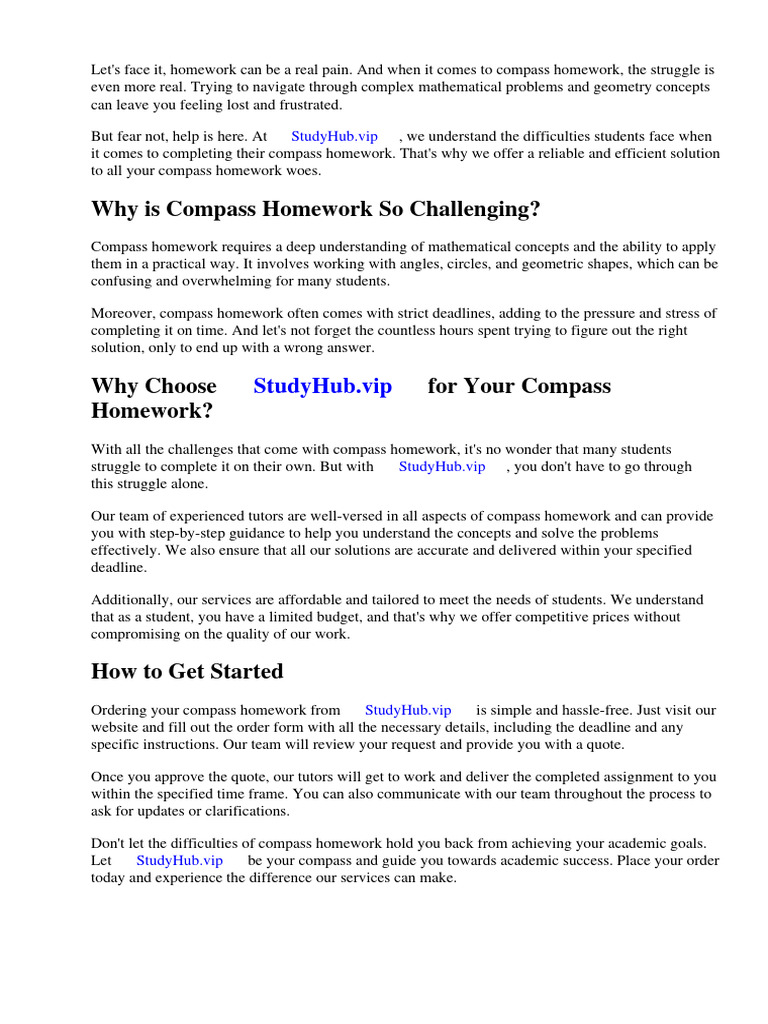 Let's face it, homework can be a real pain. And when it comes to compass homework, the struggle is even more real. Trying to navigate through complex mathematical problems and geometry concepts can leave you feeling lost and frustrated.

But fear not, help is here. At StudyHub.vip , we understand the difficulties students face when it comes to completing their compass homework. That's why we offer a reliable and efficient solution to all your compass homework woes.

Why is Compass Homework So Challenging?

Compass homework requires a deep understanding of mathematical concepts and the ability to apply them in a practical way. It involves working with angles, circles, and geometric shapes, which can be confusing and overwhelming for many students.

Moreover, compass homework often comes with strict deadlines, adding to the pressure and stress of completing it on time. And let's not forget the countless hours spent trying to figure out the right solution, only to end up with a wrong answer.

Why Choose StudyHub.vip for Your Compass Homework?

With all the challenges that come with compass homework, it's no wonder that many students struggle to complete it on their own. But with StudyHub.vip , you don't have to go through this struggle alone.

Our team of experienced tutors are well-versed in all aspects of compass homework and can provide you with step-by-step guidance to help you understand the concepts and solve the problems effectively. We also ensure that all our solutions are accurate and delivered within your specified deadline.

Additionally, our services are affordable and tailored to meet the needs of students. We understand that as a student, you have a limited budget, and that's why we offer competitive prices without compromising on the quality of our work.

How to Get Started

Ordering your compass homework from StudyHub.vip is simple and hassle-free. Just visit our website and fill out the order form with all the necessary details, including the deadline and any specific instructions. Our team will review your request and provide you with a quote.

Once you approve the quote, our tutors will get to work and deliver the completed assignment to you within the specified time frame. You can also communicate with our team throughout the process to ask for updates or clarifications.

Don't let the difficulties of compass homework hold you back from achieving your academic goals. Let StudyHub.vip be your compass and guide you towards academic success. Place your order today and experience the difference our services can make.